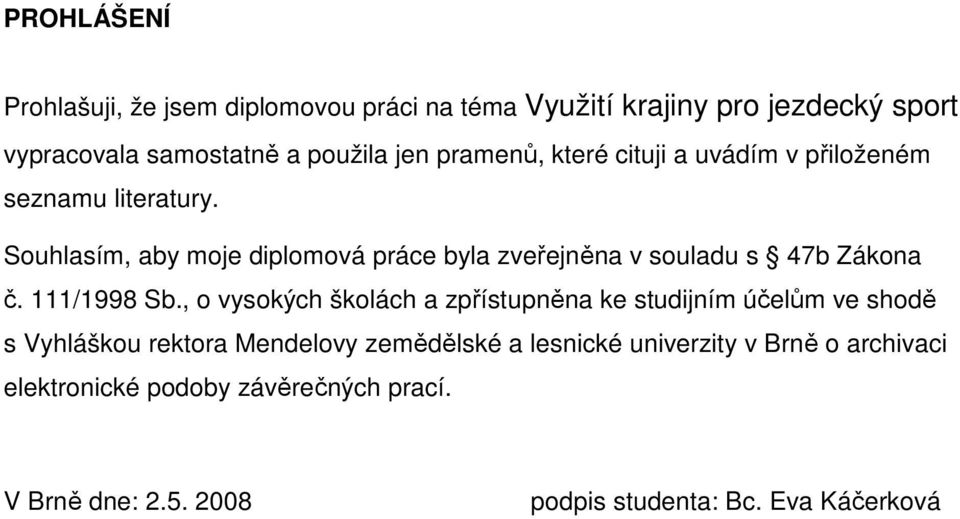 PROHLÁŠENÍ

Prohlašuji, že jsem diplomovou práci na téma Využití krajiny pro jezdecký sport vypracovala samostatně a použila jen pramenů, které cituji a uvádím v přiloženém seznamu literatury.

Souhlasím, aby moje diplomová práce byla zveřejněna v souladu s § 47b Zákona č. 111/1998 Sb., o vysokých školách a zpřístupněna ke studijním účelům ve shodě s Vyhláškou rektora Mendelovy zemědělské a lesnické univerzity v Brně o archivaci elektronické podoby závěrečných prací.

V Brně dne: 2.5. 2008

podpis studenta: Bc. Eva Káčerková